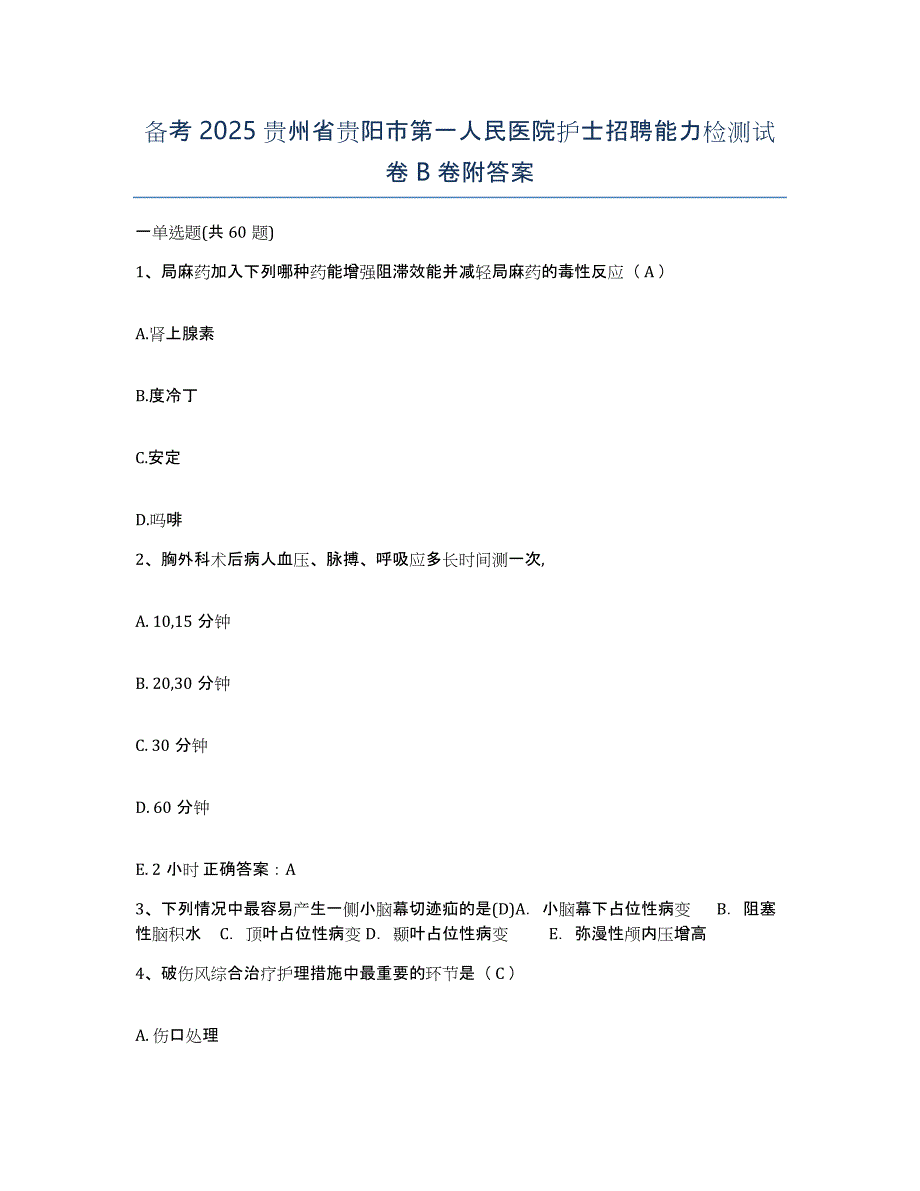 备考 2025 贵州省贵阳市第一人民医院护士招聘能力检测试卷 B 卷附答案

一单选题(共 60 题)

1、局麻药加入下列哪种药能增强阻滞效能并减轻局麻药的毒性反应（A）

A.肾上腺素

B.度冷丁

C.安定

D.吗啡

2、胸外科术后病人血压、脉搏、呼吸应多长时间测一次,

A. 10,15 分钟

B. 20,30 分钟

C. 30 分钟

D. 60 分钟

E. 2 小时 正确答案：A

3、下列情况中最容易产生一侧小脑幕切迹疝的是(D)A. 小脑幕下占位性病变 B. 阻塞性脑积水 C. 顶叶占位性病变 D. 颞叶占位性病变 E. 弥漫性颅内压增高

4、破伤风综合治疗护理措施中最重要的环节是（C）

A. 伤口处理